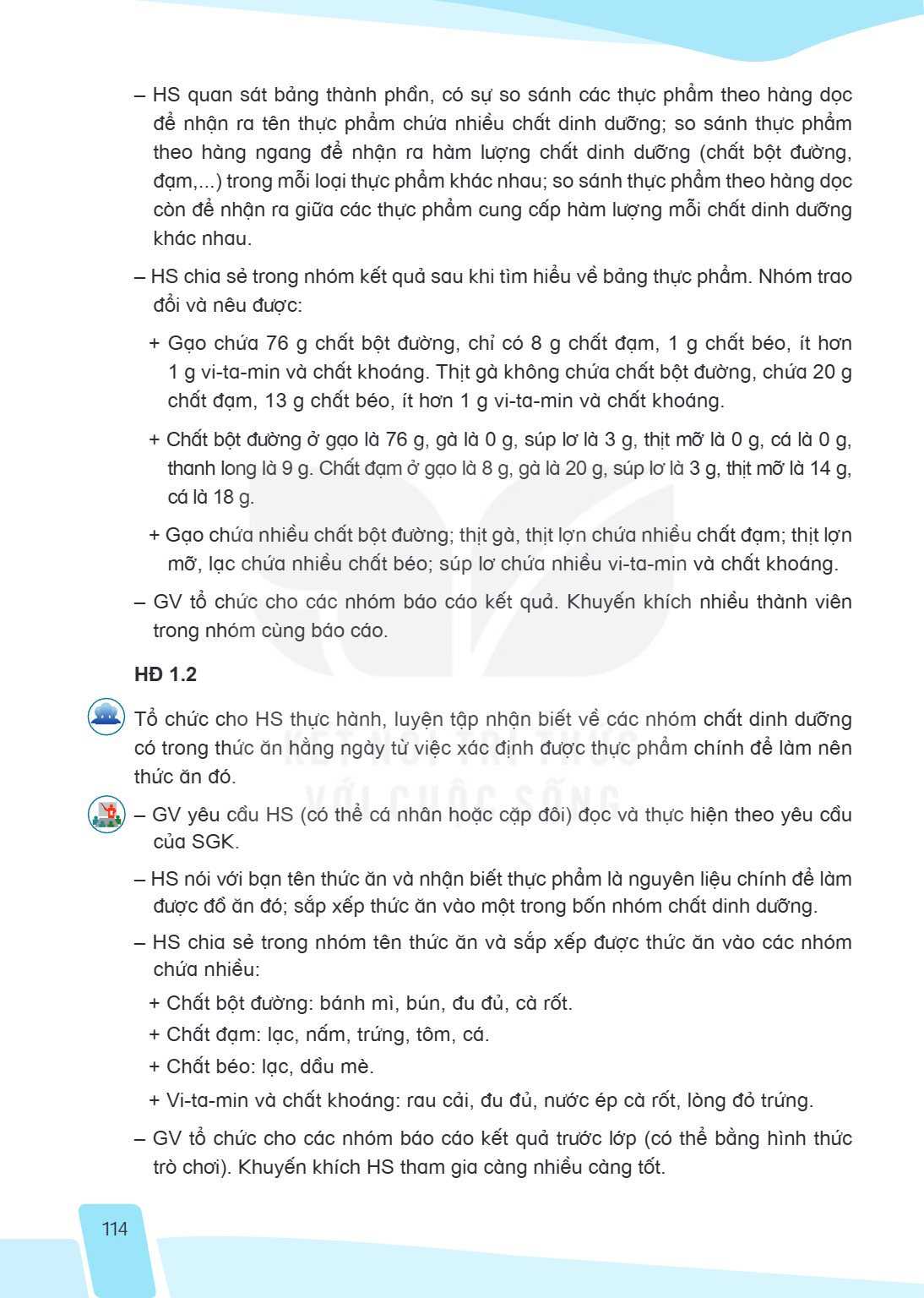 – HS quan sát bảng thành phần, có sự so sánh các thực phẩm theo hàng dọc để nhận ra tên thực phẩm chứa nhiều chất dinh dưỡng; so sánh thực phẩm theo hàng ngang để nhận ra hàm lượng chất dinh dưỡng (chất bột đường, đạm,...) trong mỗi loại thực phẩm khác nhau; so sánh thực phẩm theo hàng dọc còn để nhận ra giữa các thực phẩm cung cấp hàm lượng mỗi chất dinh dưỡng khác nhau.

– HS chia sẻ trong nhóm kết quả sau khi tìm hiểu về bảng thực phẩm. Nhóm trao đổi và nêu được:

+ Gạo chứa 76 g chất bột đường, chỉ có 8 g chất đạm, 1 g chất béo, ít hơn 1 g vi-ta-min và chất khoáng. Thịt gà không chứa chất bột đường, chứa 20 g chất đạm, 13 g chất béo, ít hơn 1 g vi-ta-min và chất khoáng.

+ Chất bột đường ở gạo là 76 g, gà là 0 g, súp lơ là 3 g, thịt mỡ là 0 g, cá là 0 g, thanh long là 9 g. Chất đạm ở gạo là 8 g, gà là 20 g, súp lơ là 3 g, thịt mỡ là 14 g, cá là 18 g.

+ Gạo chứa nhiều chất bột đường; thịt gà, thịt lợn chứa nhiều chất đạm; thịt lợn mỡ, lạc chứa nhiều chất béo; súp lơ chứa nhiều vi-ta-min và chất khoáng.

– GV tổ chức cho các nhóm báo cáo kết quả. Khuyến khích nhiều thành viên trong nhóm cùng báo cáo.

HĐ 1.2

Tổ chức cho HS thực hành, luyện tập nhận biết về các nhóm chất dinh dưỡng có trong thức ăn hằng ngày từ việc xác định được thực phẩm chính để làm nên thức ăn đó.

– GV yêu cầu HS (có thể cá nhân hoặc cặp đôi) đọc và thực hiện theo yêu cầu của SGK.

– HS nói với bạn tên thức ăn và nhận biết thực phẩm là nguyên liệu chính để làm được đồ ăn đó; sắp xếp thức ăn vào một trong bốn nhóm chất dinh dưỡng.

– HS chia sẻ trong nhóm tên thức ăn và sắp xếp được thức ăn vào các nhóm chứa nhiều:

+ Chất bột đường: bánh mì, bún, đu đủ, cà rốt.
+ Chất đạm: lạc, nấm, trứng, tôm, cá.
+ Chất béo: lạc, dầu mè.
+ Vi-ta-min và chất khoáng: rau cải, đu đủ, nước ép cà rốt, lòng đỏ trứng.

– GV tổ chức cho các nhóm báo cáo kết quả trước lớp (có thể bằng hình thức trò chơi). Khuyến khích HS tham gia càng nhiều càng tốt.

114

KẾT NỐI TRI THỨC VỚI CUỘC SỐNG